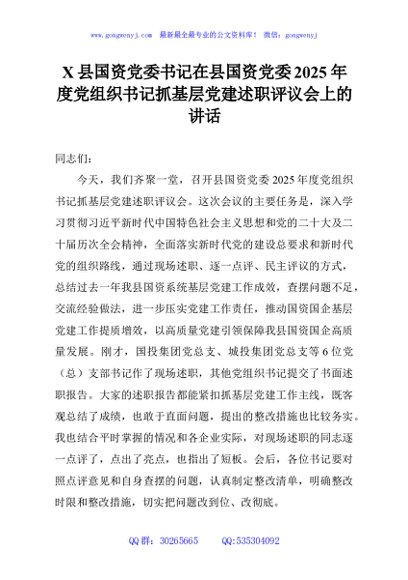 www.gongwenyj.com 最新最全最专业的公文资料库！ 微信：gongwenyj

X县国资党委书记在县国资党委2025年度党组织书记抓基层党建述职评议会上的讲话

同志们：

今天，我们齐聚一堂，召开县国资党委2025年度党组织书记抓基层党建述职评议会。这次会议的主要任务是，深入学习贯彻习近平新时代中国特色社会主义思想和党的二十大及二十届历次全会精神，全面落实新时代党的建设总要求和新时代党的组织路线，通过现场述职、逐一点评、民主评议的方式，总结过去一年我县国资系统基层党建工作成效，查摆问题不足，交流经验做法，进一步压实党建工作责任，推动国资国企基层党建工作提质增效，以高质量党建引领保障我县国资国企高质量发展。刚才，国投集团党总支、城投集团党总支等6位党（总）支部书记作了现场述职，其他党组织书记提交了书面述职报告。大家的述职报告都能紧扣抓基层党建工作主线，既客观总结了成绩，也敢于直面问题，提出的整改措施也比较务实。我也结合平时掌握的情况和各企业实际，对现场述职的同志逐一点评了，点出了亮点，也指出了短板。会后，各位书记要对照点评意见和自身查摆的问题，认真制定整改清单，明确整改时限和整改措施，切实把问题改到位、改彻底。

QQ群：30265665 QQ:535304092